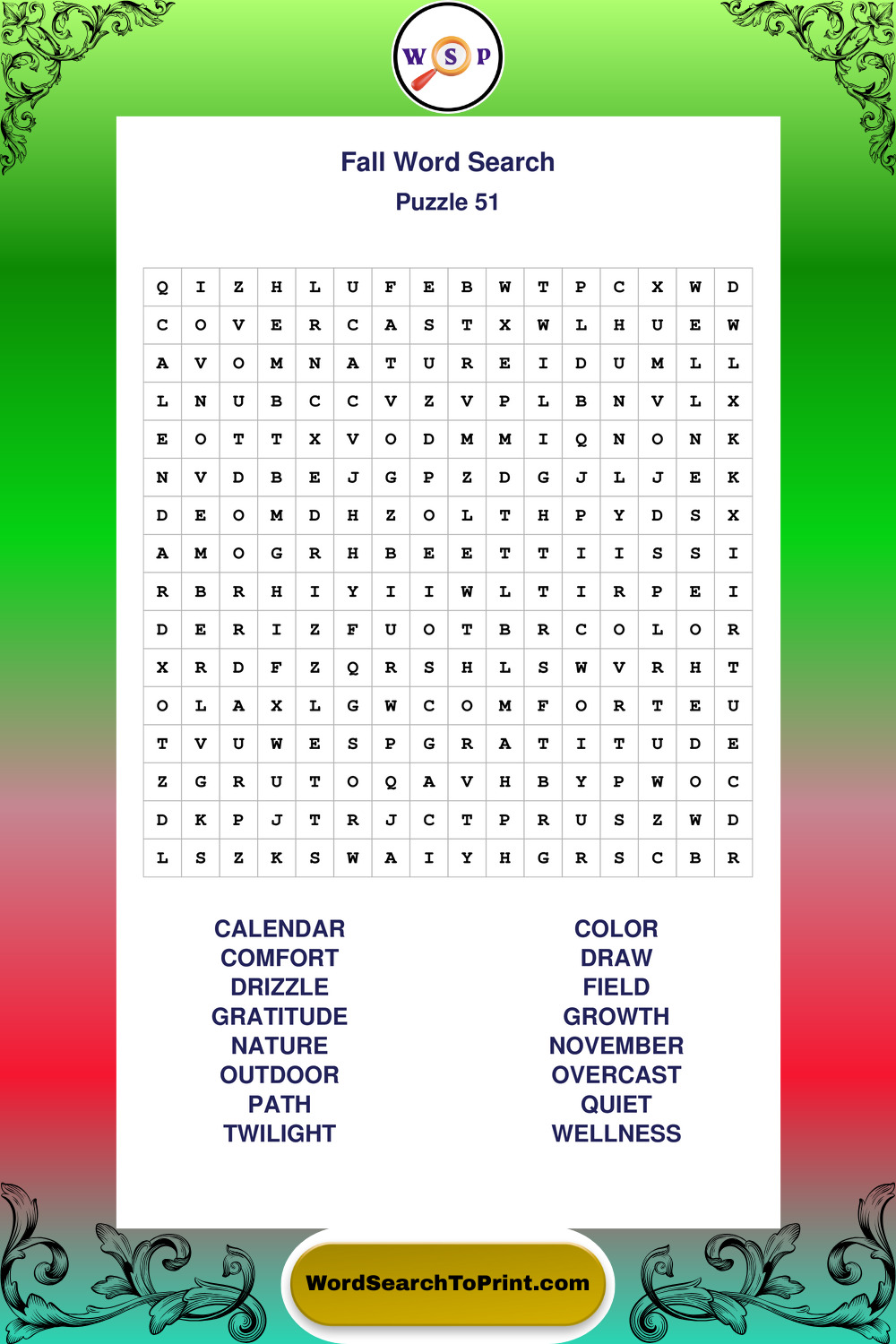 W S P

Fall Word Search

Puzzle 51

| Q | I | Z | H | L | U | F | E | B | W | T | P | C | X | W | D |
|---|---|---|---|---|---|---|---|---|---|---|---|---|---|---|---|
| C | O | V | E | R | C | A | S | T | X | W | L | H | U | E | W |
| A | V | O | M | N | A | T | U | R | E | I | D | U | M | L | L |
| L | N | U | B | C | C | V | Z | V | P | L | B | N | V | L | X |
| E | O | T | T | X | V | O | D | M | M | I | Q | N | O | N | K |
| N | V | D | B | E | J | G | P | Z | D | G | J | L | J | E | K |
| D | E | O | M | D | H | Z | O | L | T | H | P | Y | D | S | X |
| A | M | O | G | R | H | B | E | E | T | T | I | I | S | S | I |
| R | B | R | H | I | Y | I | I | W | L | T | I | R | P | E | I |
| D | E | R | I | Z | F | U | O | T | B | R | C | O | L | O | R |
| X | R | D | F | Z | Q | R | S | H | L | S | W | V | R | H | T |
| O | L | A | X | L | G | W | C | O | M | F | O | R | T | E | U |
| T | V | U | W | E | S | P | G | R | A | T | I | T | U | D | E |
| Z | G | R | U | T | O | Q | A | V | H | B | Y | P | W | O | C |
| D | K | P | J | T | R | J | C | T | P | R | U | S | Z | W | D |
| L | S | Z | K | S | W | A | I | Y | H | G | R | S | C | B | R |

CALENDAR
COMFORT
DRIZZLE
GRATITUDE
NATURE
OUTDOOR
PATH
TWILIGHT

COLOR
DRAW
FIELD
GROWTH
NOVEMBER
OVERCAST
QUIET
WELLNESS

WordSearchToPrint.com